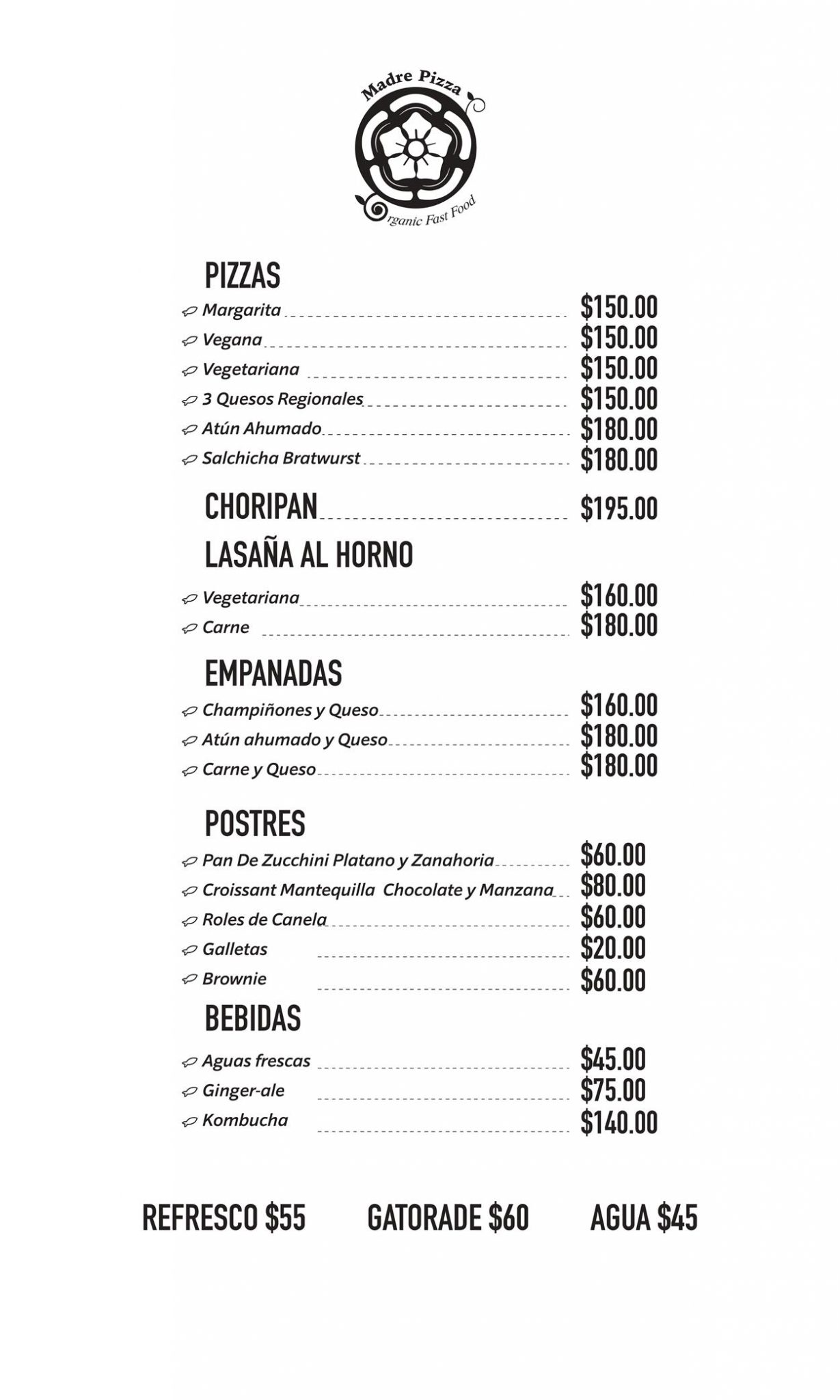 Madre Pizza
Organic Fast Food

PIZZAS
Margarita $150.00
Vegana $150.00
Vegetariana $150.00
3 Quesos Regionales $150.00
Atún Ahumado $180.00
Salchicha Bratwurst $180.00

CHORIPAN $195.00

LASAÑA AL HORNO
Vegetariana $160.00
Carne $180.00

EMPANADAS
Champiñones y Queso $160.00
Atún ahumado y Queso $180.00
Carne y Queso $180.00

POSTRES
Pan De Zucchini Platano y Zanahoria $60.00
Croissant Mantequilla Chocolate y Manzana $80.00
Roles de Canela $60.00
Galletas $20.00
Brownie $60.00

BEBIDAS
Aguas frescas $45.00
Ginger-ale $75.00
Kombucha $140.00

REFRESCO $55 GATORADE $60 AGUA $45